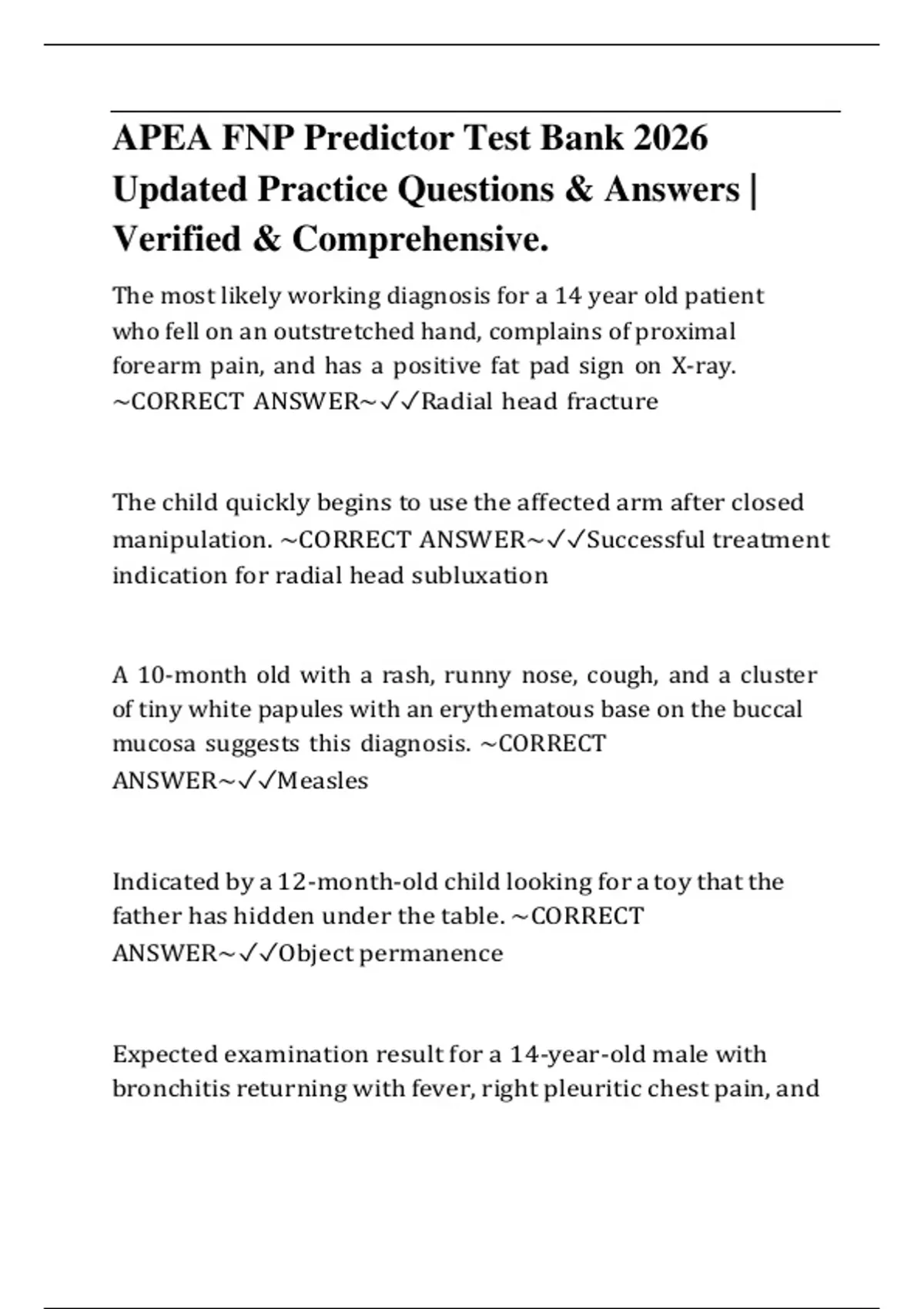 APEA FNP Predictor Test Bank 2026 Updated Practice Questions & Answers | Verified & Comprehensive.

The most likely working diagnosis for a 14 year old patient who fell on an outstretched hand, complains of proximal forearm pain, and has a positive fat pad sign on X-ray. ~CORRECT ANSWER~✓✓Radial head fracture

The child quickly begins to use the affected arm after closed manipulation. ~CORRECT ANSWER~✓✓Successful treatment indication for radial head subluxation

A 10-month old with a rash, runny nose, cough, and a cluster of tiny white papules with an erythematous base on the buccal mucosa suggests this diagnosis. ~CORRECT ANSWER~✓✓Measles

Indicated by a 12-month-old child looking for a toy that the father has hidden under the table. ~CORRECT ANSWER~✓✓Object permanence

Expected examination result for a 14-year-old male with bronchitis returning with fever, right pleuritic chest pain, and